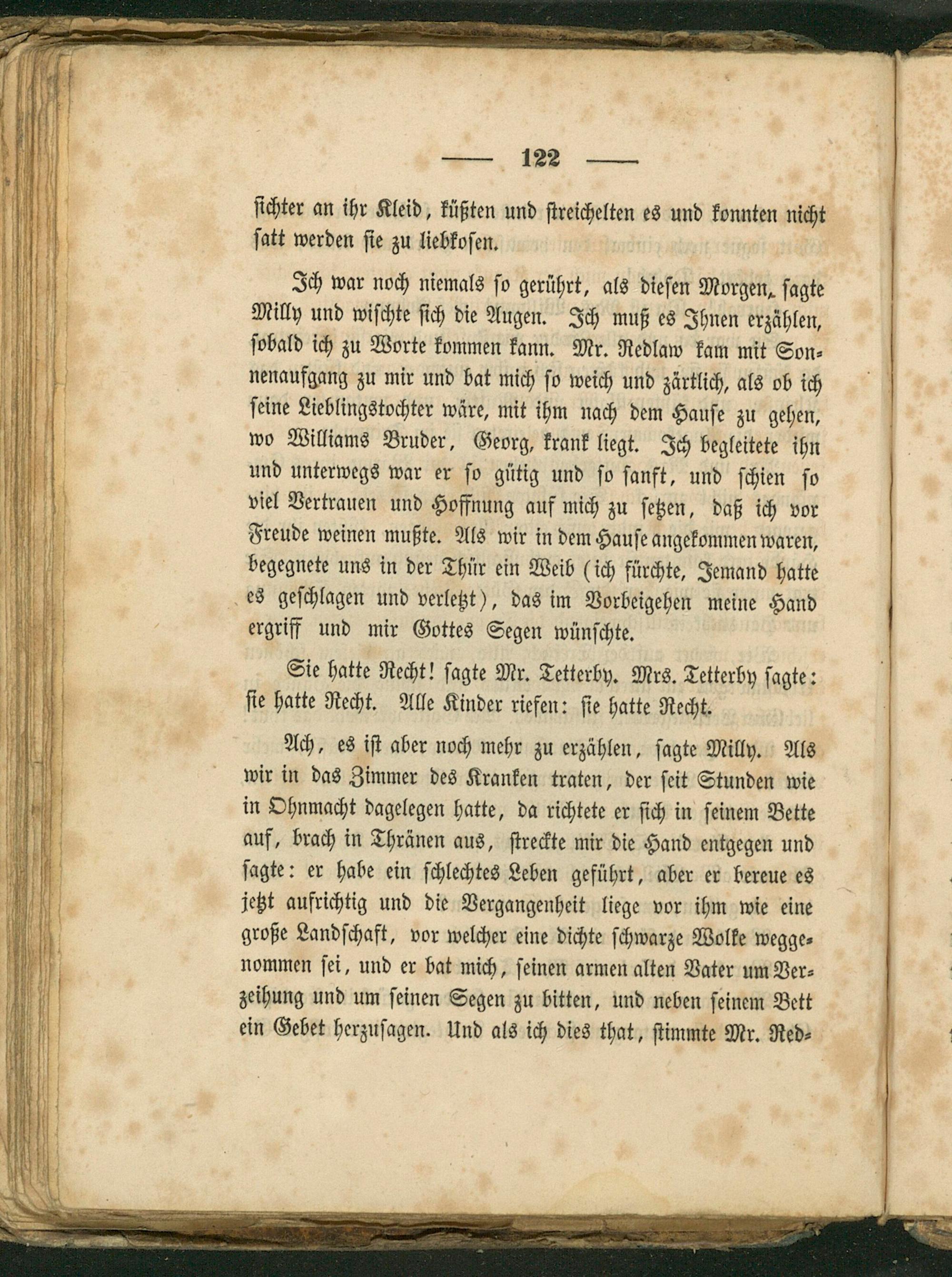 — 122 —

sichter an ihr Kleid, küßten und streichelten es und konnten nicht satt werden sie zu liebkosen.

Ich war noch niemals so gerührt, als diesen Morgen, sagte Milly und wischte sich die Augen. Ich muß es Ihnen erzählen, sobald ich zu Worte kommen kann. Mr. Redlaw kam mit Sonnenaufgang zu mir und bat mich so weich und zärtlich, als ob ich seine Lieblingstochter wäre, mit ihm nach dem Hause zu gehen, wo Williams Bruder, Georg, krank liegt. Ich begleitete ihn und unterwegs war er so gütig und so sanft, und schien so viel Vertrauen und Hoffnung auf mich zu setzen, daß ich vor Freude weinen mußte. Als wir in dem Hause angekommen waren, begegnete uns in der Thür ein Weib (ich fürchte, Jemand hatte es geschlagen und verletzt), das im Vorbeigehen meine Hand ergriff und mir Gottes Segen wünschte.

Sie hatte Recht! sagte Mr. Tetterby. Mrs. Tetterby sagte: sie hatte Recht. Alle Kinder riefen: sie hatte Recht.

Ach, es ist aber noch mehr zu erzählen, sagte Milly. Als wir in das Zimmer des Kranken traten, der seit Stunden wie in Ohnmacht dagelegen hatte, da richtete er sich in seinem Bette auf, brach in Thränen aus, streckte mir die Hand entgegen und sagte: er habe ein schlechtes Leben geführt, aber er bereue es jetzt aufrichtig und die Vergangenheit liege vor ihm wie eine große Landschaft, vor welcher eine dichte schwarze Wolke weggenommen sei, und er bat mich, seinen armen alten Vater um Verzeihung und um seinen Segen zu bitten, und neben seinem Bett ein Gebet herzusagen. Und als ich dies that, stimmte Mr. Red-